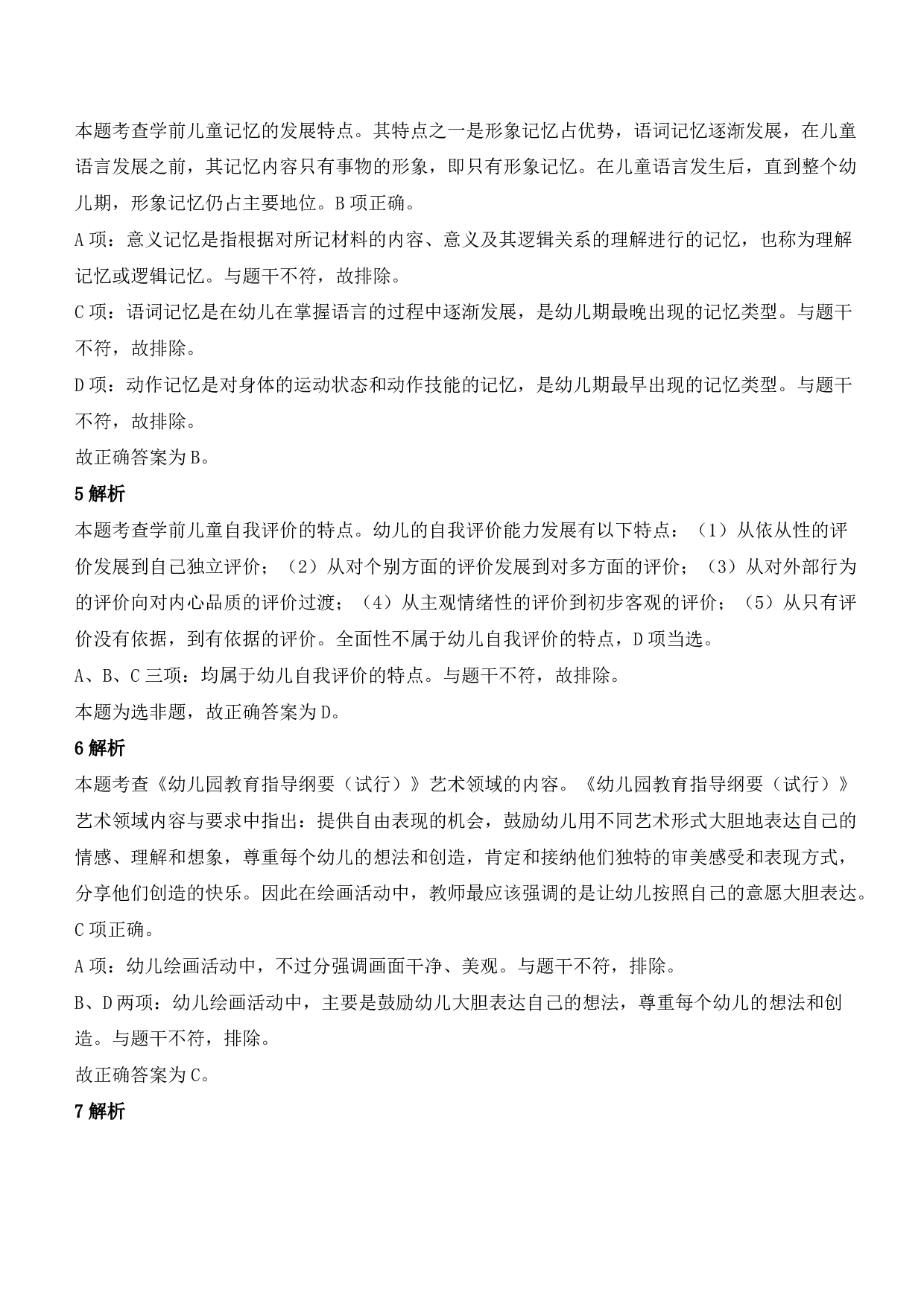 本题考查学前儿童记忆的发展特点。其特点之一是形象记忆占优势，语词记忆逐渐发展，在儿童语言发展之前，其记忆内容只有事物的形象，即只有形象记忆。在儿童语言发生后，直到整个幼儿期，形象记忆仍占主要地位。B 项正确。

A 项：意义记忆是指根据对所记材料的内容、意义及其逻辑关系的理解进行的记忆，也称为理解记忆或逻辑记忆。与题干不符，故排除。

C 项：语词记忆是在幼儿在掌握语言的过程中逐渐发展，是幼儿期最晚出现的记忆类型。与题干不符，故排除。

D 项：动作记忆是对身体的运动状态和动作技能的记忆，是幼儿期最早出现的记忆类型。与题干不符，故排除。

故正确答案为 B。

5 解析

本题考查学前儿童自我评价的特点。幼儿的自我评价能力发展有以下特点：（1）从依从性的评价发展到自己独立评价；（2）从对个别方面的评价发展到对多方面的评价；（3）从对外部行为的评价向对内心品质的评价过渡；（4）从主观情绪性的评价到初步客观的评价；（5）从只有评价没有依据，到有依据的评价。全面性不属于幼儿自我评价的特点，D 项当选。

A、B、C 三项：均属于幼儿自我评价的特点。与题干不符，故排除。

本题为选非题，故正确答案为 D。

6 解析

本题考查《幼儿园教育指导纲要（试行）》艺术领域的内容。《幼儿园教育指导纲要（试行）》艺术领域内容与要求中指出：提供自由表现的机会，鼓励幼儿用不同艺术形式大胆地表达自己的情感、理解和想象，尊重每个幼儿的想法和创造，肯定和接纳他们独特的审美感受和表现方式，分享他们创造的快乐。因此在绘画活动中，教师最应该强调的是让幼儿按照自己的意愿大胆表达。C 项正确。

A 项：幼儿绘画活动中，不过分强调画面干净、美观。与题干不符，排除。

B、D 两项：幼儿绘画活动中，主要是鼓励幼儿大胆表达自己的想法，尊重每个幼儿的想法和创造。与题干不符，排除。

故正确答案为 C。

7 解析